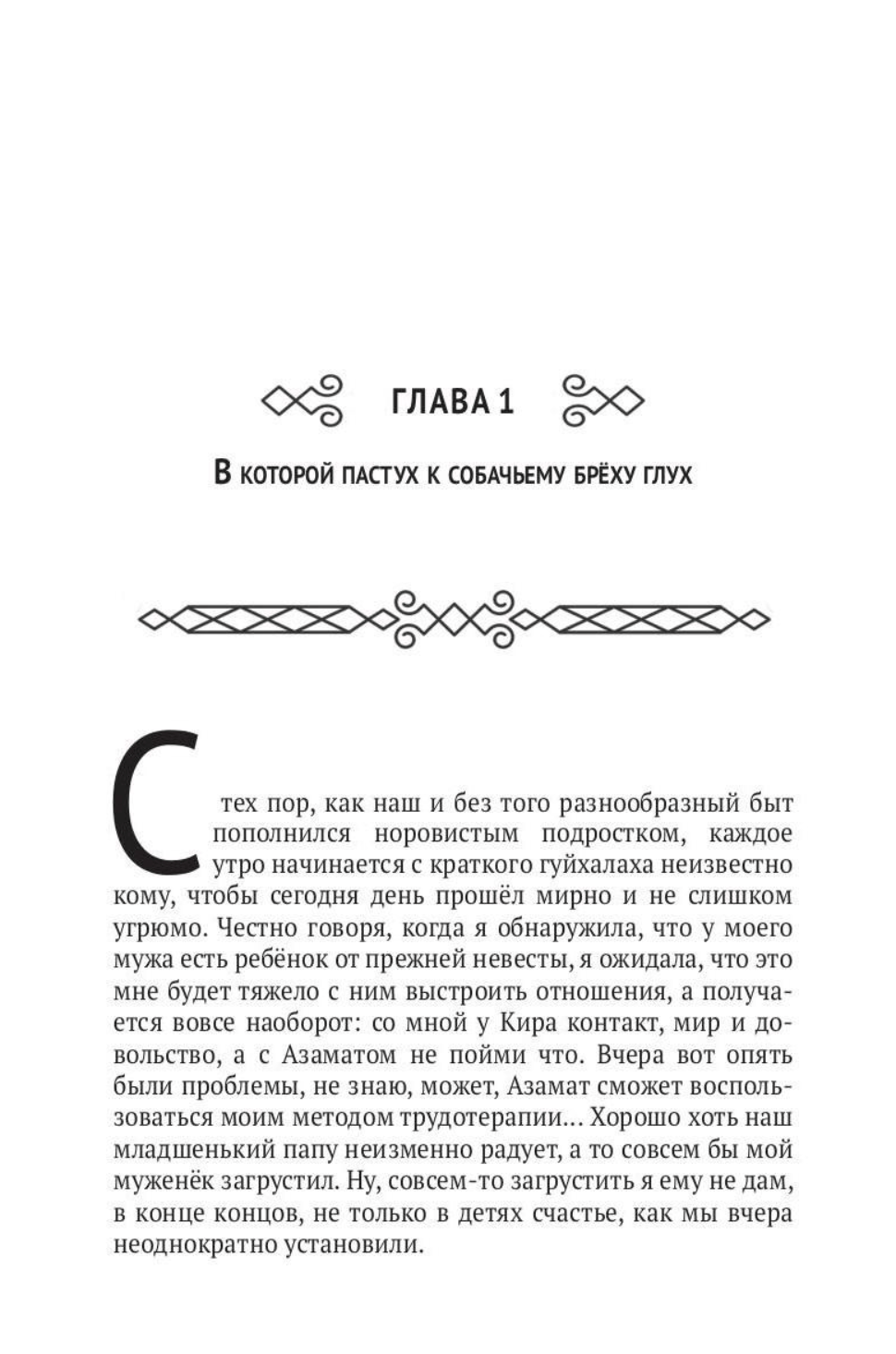 ГЛАВА 1

В которой пастух к собачьему брёху глух

С тех пор, как наш и без того разнообразный быт пополнился норовистым подростком, каждое утро начинается с краткого гуйхалаха неизвестно кому, чтобы сегодня день прошёл мирно и не слишком угрюмо. Честно говоря, когда я обнаружила, что у моего мужа есть ребёнок от прежней невесты, я ожидала, что это мне будет тяжело с ним выстроить отношения, а получается вовсе наоборот: со мной у Кира контакт, мир и довольство, а с Азаматом не пойми что. Вчера вот опять были проблемы, не знаю, может, Азамат сможет воспользоваться моим методом трудотерапии… Хорошо хоть наш младшенький папу неизменно радует, а то совсем бы мой муженёк загрустил. Ну, совсем-то загрустить я ему не дам, в конце концов, не только в детях счастье, как мы вчера неоднократно установили.